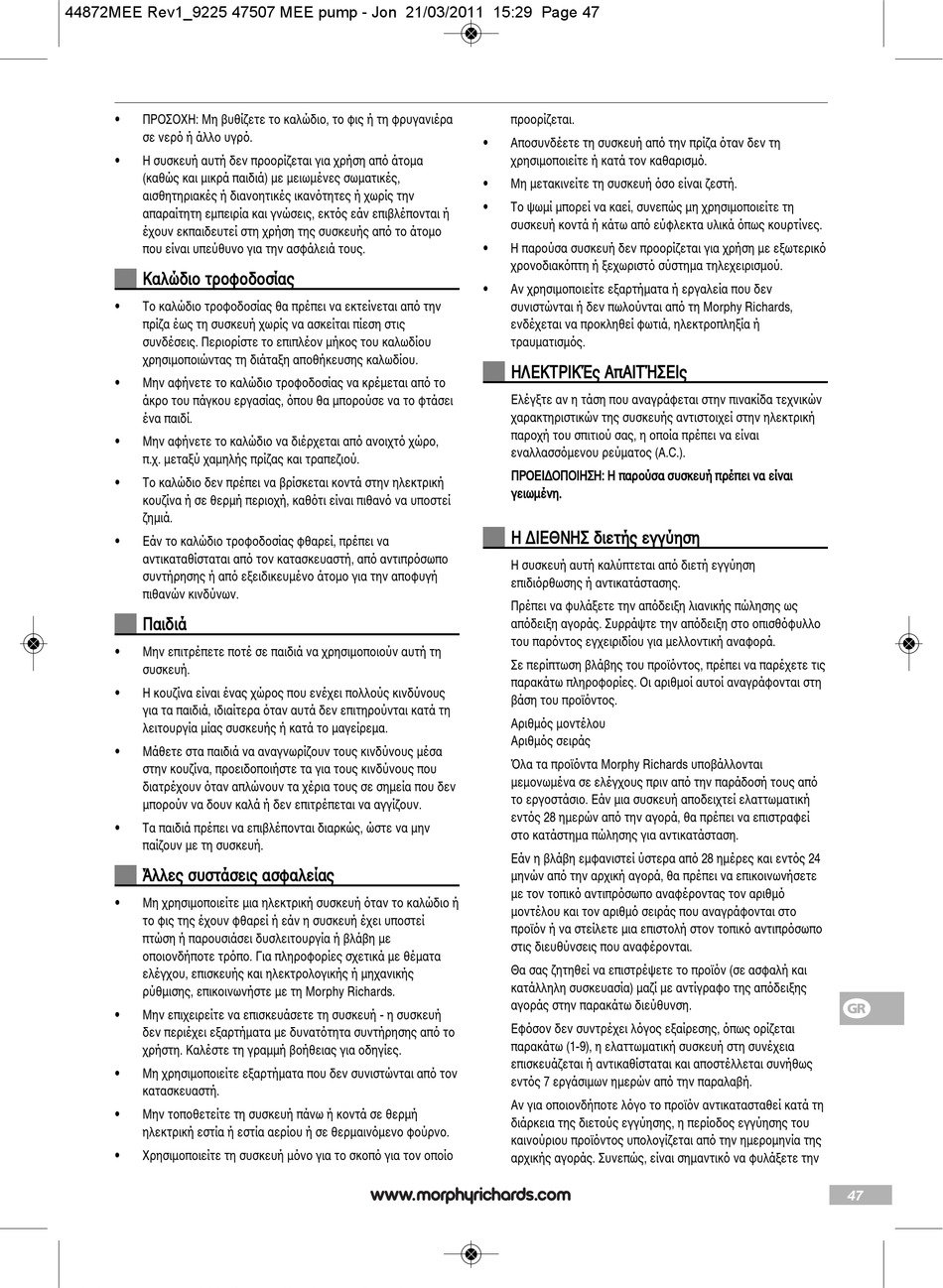 44872MEE Rev1_9225 47507 MEE pump - Jon 21/03/2011 15:29 Page 47

• ΠΡΟΣΟΧΗ: Μη βυθίζετε το καλώδιο, το φις ή τη φρυγανιέρα σε νερό ή άλλο υγρό.

• Η συσκευή αυτή δεν προορίζεται για χρήση από άτομα (καθώς και μικρά παιδιά) με μειωμένες σωματικές, αισθητηριακές ή διανοητικές ικανότητες ή χωρίς την απαραίτητη εμπειρία και γνώσεις, εκτός εάν επιβλέπονται ή έχουν εκπαιδευτεί στη χρήση της συσκευής από το άτομο που είναι υπεύθυνο για την ασφάλειά τους.

Καλώδιο τροφοδοσίας

• Το καλώδιο τροφοδοσίας θα πρέπει να εκτείνεται από την πρίζα έως τη συσκευή χωρίς να ασκείται πίεση στις συνδέσεις. Περιορίστε το επιπλέον μήκος του καλωδίου χρησιμοποιώντας τη διάταξη αποθήκευσης καλωδίου.

• Μην αφήνετε το καλώδιο τροφοδοσίας να κρέμεται από το άκρο του πάγκου εργασίας, όπου θα μπορούσε να το φτάσει ένα παιδί.

• Μην αφήνετε το καλώδιο να διέρχεται από ανοιχτό χώρο, π.χ. μεταξύ χαμηλής πρίζας και τραπεζιού.

• Το καλώδιο δεν πρέπει να βρίσκεται κοντά στην ηλεκτρική κουζίνα ή σε θερμή περιοχή, καθότι είναι πιθανό να υποστεί ζημιά.

• Εάν το καλώδιο τροφοδοσίας φθαρεί, πρέπει να αντικαταθίσταται από τον κατασκευαστή, από αντιπρόσωπο συντήρησης ή από εξειδικευμένο άτομο για την αποφυγή πιθανών κινδύνων.

Παιδιά

• Μην επιτρέπετε ποτέ σε παιδιά να χρησιμοποιούν αυτή τη συσκευή.

• Η κουζίνα είναι ένας χώρος που ενέχει πολλούς κινδύνους για τα παιδιά, ιδιαίτερα όταν αυτά δεν επιτηρούνται κατά τη λειτουργία μίας συσκευής ή κατά το μαγείρεμα.

• Μάθετε στα παιδιά να αναγνωρίζουν τους κινδύνους μέσα στην κουζίνα, προειδοποιήστε τα για τους κινδύνους που διατρέχουν όταν απλώνουν τα χέρια τους σε σημεία που δεν μπορούν να δουν καλά ή δεν επιτρέπεται να αγγίζουν.

• Τα παιδιά πρέπει να επιβλέπονται διαρκώς, ώστε να μην παίζουν με τη συσκευή.

Άλλες συστάσεις ασφαλείας

• Μη χρησιμοποιείτε μια ηλεκτρική συσκευή όταν το καλώδιο ή το φις της έχουν φθαρεί ή εάν η συσκευή έχει υποστεί πτώση ή παρουσιάσει δυσλειτουργία ή βλάβη με οποιονδήποτε τρόπο. Για πληροφορίες σχετικά με θέματα ελέγχου, επισκευής και ηλεκτρολογικής ή μηχανικής ρύθμισης, επικοινωνήστε με τη Morphy Richards.

• Μην επιχειρείτε να επισκευάσετε τη συσκευή - η συσκευή δεν περιέχει εξαρτήματα με δυνατότητα συντήρησης από το χρήστη. Καλέστε τη γραμμή βοήθειας για οδηγίες.

• Μη χρησιμοποιείτε εξαρτήματα που δεν συνιστώνται από τον κατασκευαστή.

• Μην τοποθετείτε τη συσκευή πάνω ή κοντά σε θερμή ηλεκτρική εστία ή εστία αερίου ή σε θερμαινόμενο φούρνο.

• Χρησιμοποιείτε τη συσκευή μόνο για το σκοπό για τον οποίο προορίζεται.

• Αποσυνδέετε τη συσκευή από την πρίζα όταν δεν τη χρησιμοποιείτε ή κατά τον καθαρισμό.

• Μη μετακινείτε τη συσκευή όσο είναι ζεστή.

• Το ψωμί μπορεί να καεί, συνεπώς μη χρησιμοποιείτε τη συσκευή κοντά ή κάτω από εύφλεκτα υλικά όπως κουρτίνες.

• Η παρούσα συσκευή δεν προορίζεται για χρήση με εξωτερικό χρονοδιακόπτη ή ξεχωριστό σύστημα τηλεχειρισμού.

• Αν χρησιμοποιείτε εξαρτήματα ή εργαλεία που δεν συνιστώνται ή δεν πωλούνται από τη Morphy Richards, ενδέχεται να προκληθεί φωτιά, ηλεκτροπληξία ή τραυματισμός.

ΗΛΕΚΤΡΙΚΈς ΑπΑΙΤΉΣΕΙς

Ελέγξτε αν η τάση που αναγράφεται στην πινακίδα τεχνικών χαρακτηριστικών της συσκευής αντιστοιχεί στην ηλεκτρική παροχή του σπιτιού σας, η οποία πρέπει να είναι εναλλασσόμενου ρεύματος (A.C.).

ΠΡΟΕΙΔΟΠΟΙΗΣΗ: Η παρούσα συσκευή πρέπει να είναι γειωμένη.

Η ΔΙΕΘΝΗΣ διετής εγγύηση

Η συσκευή αυτή καλύπτεται από διετή εγγύηση επιδιόρθωσης ή αντικατάστασης.

Πρέπει να φυλάξετε την απόδειξη λιανικής πώλησης ως απόδειξη αγοράς. Συρράψτε την απόδειξη στο οπισθόφυλλο του παρόντος εγχειριδίου για μελλοντική αναφορά.

Σε περίπτωση βλάβης του προϊόντος, πρέπει να παρέχετε τις παρακάτω πληροφορίες. Οι αριθμοί αυτοί αναγράφονται στη βάση του προϊόντος.

Αριθμός μοντέλου
Αριθμός σειράς

Όλα τα προϊόντα Morphy Richards υποβάλλονται μεμονωμένα σε ελέγχους πριν από την παράδοσή τους από το εργοστάσιο. Εάν μια συσκευή αποδειχτεί ελαττωματική εντός 28 ημερών από την αγορά, θα πρέπει να επιστραφεί στο κατάστημα πώλησης για αντικατάσταση.

Εάν η βλάβη εμφανιστεί ύστερα από 28 ημέρες και εντός 24 μηνών από την αρχική αγορά, θα πρέπει να επικοινωνήσετε με τον τοπικό αντιπρόσωπο αναφέροντας τον αριθμό μοντέλου και τον αριθμό σειράς που αναγράφονται στο προϊόν ή να στείλετε μια επιστολή στον τοπικό αντιπρόσωπο στις διευθύνσεις που αναφέρονται.

Θα σας ζητηθεί να επιστρέψετε το προϊόν (σε ασφαλή και κατάλληλη συσκευασία) μαζί με αντίγραφο της απόδειξης αγοράς στην παρακάτω διεύθυνση.

Εφόσον δεν συντρέχει λόγος εξαίρεσης, όπως ορίζεται παρακάτω (1-9), η ελαττωματική συσκευή στη συνέχεια επισκευάζεται ή αντικαθίσταται και αποστέλλεται συνήθως εντός 7 εργάσιμων ημερών από την παραλαβή.

Αν για οποιονδήποτε λόγο το προϊόν αντικατασταθεί κατά τη διάρκεια της διετούς εγγύησης, η περίοδος εγγύησης του καινούριου προϊόντος υπολογίζεται από την ημερομηνία της αρχικής αγοράς. Συνεπώς, είναι σημαντικό να φυλάξετε την

GR

www.morphyrichards.com

47